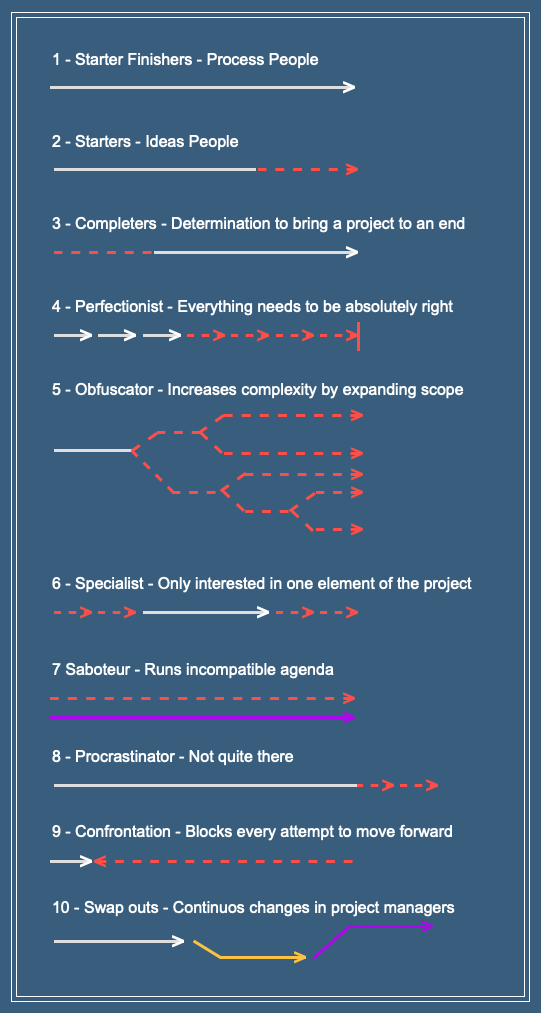 1 - Starter Finishers - Process People

2 - Starters - Ideas People

3 - Completers - Determination to bring a project to an end

4 - Perfectionist - Everything needs to be absolutely right

5 - Obfuscator - Increases complexity by expanding scope

6 - Specialist - Only interested in one element of the project

7 Saboteur - Runs incompatible agenda

8 - Procrastinator - Not quite there

9 - Confrontation - Blocks every attempt to move forward

10 - Swap outs - Continuos changes in project managers